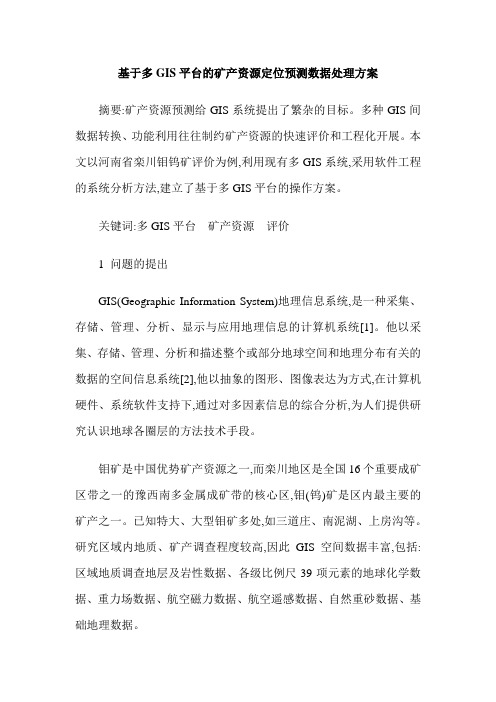 基于多 GIS 平台的矿产资源定位预测数据处理方案

摘要:矿产资源预测给 GIS 系统提出了繁杂的目标。多种 GIS 间数据转换、功能利用往往制约矿产资源的快速评价和工程化开展。本文以河南省栾川钼钨矿评价为例,利用现有多 GIS 系统,采用软件工程的系统分析方法,建立了基于多 GIS 平台的操作方案。

关键词:多 GIS 平台　矿产资源　评价

1 问题的提出

GIS(Geographic Information System)地理信息系统,是一种采集、存储、管理、分析、显示与应用地理信息的计算机系统[1]。他以采集、存储、管理、分析和描述整个或部分地球空间和地理分布有关的数据的空间信息系统[2],他以抽象的图形、图像表达为方式,在计算机硬件、系统软件支持下,通过对多因素信息的综合分析,为人们提供研究认识地球各圈层的方法技术手段。

钼矿是中国优势矿产资源之一,而栾川地区是全国 16 个重要成矿区带之一的豫西南多金属成矿带的核心区,钼(钨)矿是区内最主要的矿产之一。已知特大、大型钼矿多处,如三道庄、南泥湖、上房沟等。研究区域内地质、矿产调查程度较高,因此 GIS 空间数据丰富,包括:区域地质调查地层及岩性数据、各级比例尺 39 项元素的地球化学数据、重力场数据、航空磁力数据、航空遥感数据、自然重砂数据、基础地理数据。